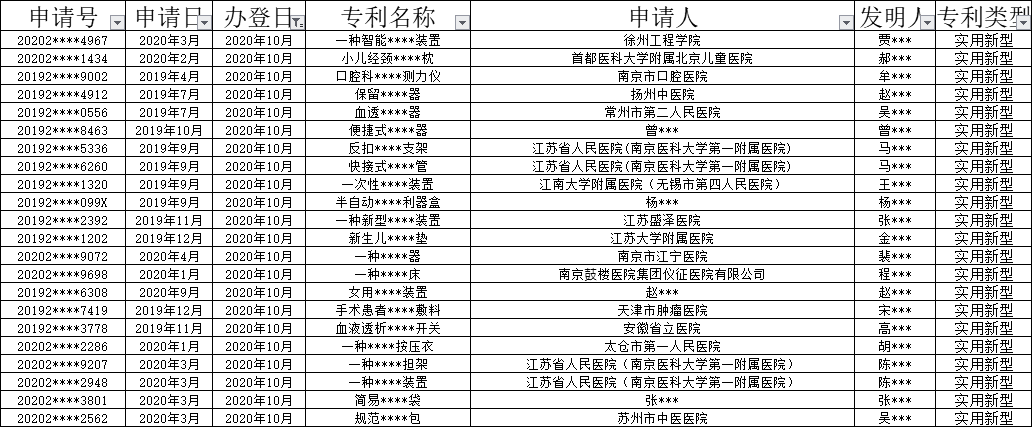 | 申请号 | 申请日 | 办登日 | 专利名称 | 申请人 | 发明人 | 专利类型 |
|---|---|---|---|---|---|---|
| 20202****4967 | 2020年3月 | 2020年10月 | 一种智能****装置 | 徐州工程学院 | 贾*** | 实用新型 |
| 20202****1434 | 2020年2月 | 2020年10月 | 小儿经颈****枕 | 首都医科大学附属北京儿童医院 | 郝*** | 实用新型 |
| 20192****9002 | 2019年4月 | 2020年10月 | 口腔科****测力仪 | 南京市口腔医院 | 牟*** | 实用新型 |
| 20192****4912 | 2019年7月 | 2020年10月 | 保留****器 | 扬州中医院 | 赵*** | 实用新型 |
| 20192****0556 | 2019年7月 | 2020年10月 | 血透****器 | 常州市第二人民医院 | 吴*** | 实用新型 |
| 20192****8463 | 2019年10月 | 2020年10月 | 便捷式****器 | 曾*** | 曾*** | 实用新型 |
| 20192****5336 | 2019年9月 | 2020年10月 | 反扣****支架 | 江苏省人民医院（南京医科大学第一附属医院） | 马*** | 实用新型 |
| 20192****6260 | 2019年9月 | 2020年10月 | 快接式****管 | 江苏省人民医院（南京医科大学第一附属医院） | 马*** | 实用新型 |
| 20192****1320 | 2019年9月 | 2020年10月 | 一次性****装置 | 江南大学附属医院（无锡市第四人民医院） | 王*** | 实用新型 |
| 20192****099X | 2019年9月 | 2020年10月 | 半自动****利器盒 | 杨*** | 杨*** | 实用新型 |
| 20192****2392 | 2019年11月 | 2020年10月 | 一种新型****装置 | 江苏盛泽医院 | 张*** | 实用新型 |
| 20192****1202 | 2019年12月 | 2020年10月 | 新生儿****垫 | 江苏大学附属医院 | 金*** | 实用新型 |
| 20202****9072 | 2020年4月 | 2020年10月 | 一种****器 | 南京市江宁医院 | 裴*** | 实用新型 |
| 20202****9698 | 2020年1月 | 2020年10月 | 一种****床 | 南京鼓楼医院集团仪征医院有限公司 | 程*** | 实用新型 |
| 20192****6308 | 2020年9月 | 2020年10月 | 女用****装置 | 赵*** | 赵*** | 实用新型 |
| 20192****7419 | 2019年12月 | 2020年10月 | 手术患者****敷料 | 天津市肿瘤医院 | 宋*** | 实用新型 |
| 20192****3778 | 2019年11月 | 2020年10月 | 血液透析****开关 | 安徽省立医院 | 高*** | 实用新型 |
| 20202****2286 | 2020年1月 | 2020年10月 | 一种****按压衣 | 太仓市第一人民医院 | 胡*** | 实用新型 |
| 20202****9207 | 2020年3月 | 2020年10月 | 一种****担架 | 江苏省人民医院（南京医科大学第一附属医院） | 陈*** | 实用新型 |
| 20202****2948 | 2020年3月 | 2020年10月 | 一种****装置 | 江苏省人民医院（南京医科大学第一附属医院） | 陈*** | 实用新型 |
| 20202****3801 | 2020年3月 | 2020年10月 | 简易****袋 | 张*** | 张*** | 实用新型 |
| 20202****2562 | 2020年3月 | 2020年10月 | 规范****包 | 苏州市中医医院 | 吴*** | 实用新型 |